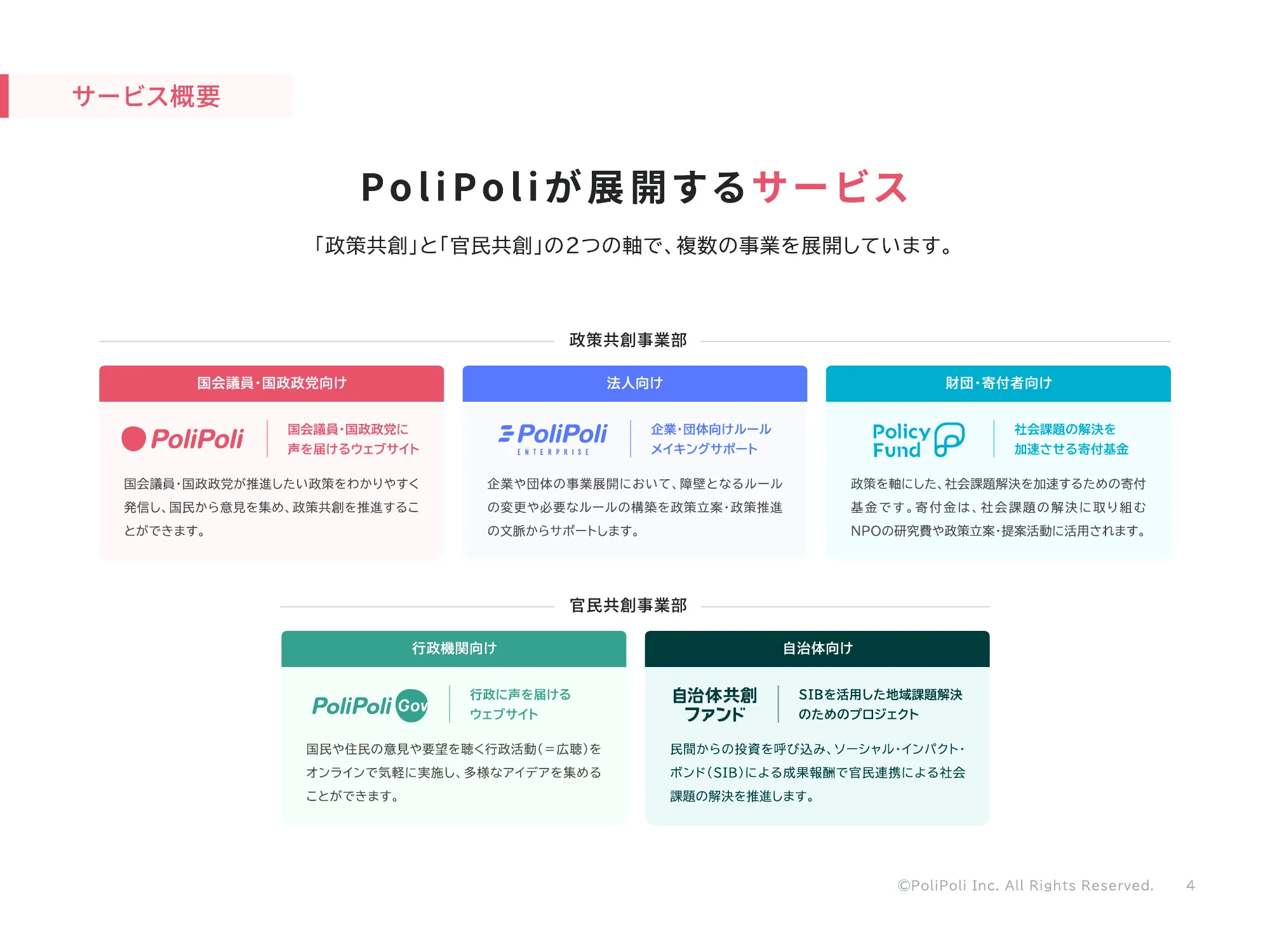 サービス概要

PoliPoliが展開するサービス

「政策共創」と「官民共創」の2つの軸で、複数の事業を展開しています。

政策共創事業部

国会議員・国政政党向け

PoliPoli

国会議員・国政政党に声を届けるウェブサイト

国会議員・国政政党が推進したい政策をわかりやすく発信し、国民から意見を集め、政策共創を推進することができます。

法人向け

PoliPoli ENTERPRISE

企業・団体向けルールメイキングサポート

企業や団体の事業展開において、障壁となるルールの変更や必要なルールの構築を政策立案・政策推進の文脈からサポートします。

財団・寄付者向け

Policy Fund

社会課題の解決を加速させる寄付基金

政策を軸にした、社会課題解決を加速するための寄付基金です。寄付金は、社会課題の解決に取り組むNPOの研究費や政策立案・提案活動に活用されます。

官民共創事業部

行政機関向け

PoliPoli Gov

行政に声を届けるウェブサイト

国民や住民の意見や要望を聴く行政活動（＝広聴）をオンラインで気軽に実施し、多様なアイデアを集めることができます。

自治体向け

自治体共創ファンド

SIBを活用した地域課題解決のためのプロジェクト

民間からの投資を呼び込み、ソーシャル・インパクト・ボンド（SIB）による成果報酬で官民連携による社会課題の解決を推進します。

©PoliPoli Inc. All Rights Reserved. 4